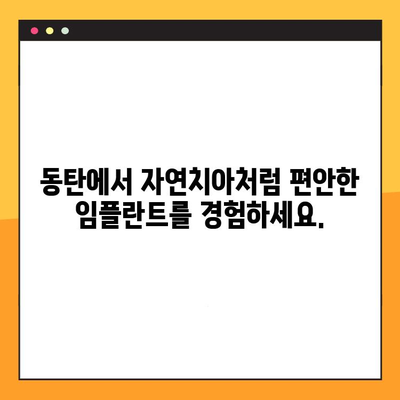 동탄에서 자연치아처럼 편안한 임플란트를 경험하세요.